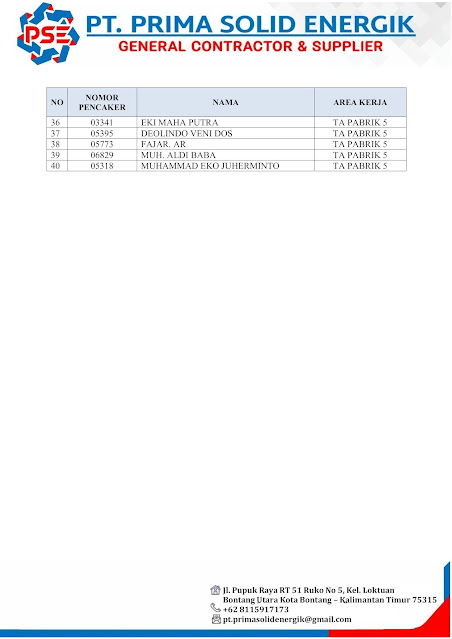 PSE

PT. PRIMA SOLID ENERGIK
GENERAL CONTRACTOR & SUPPLIER

| NO | NOMOR PENCAKER | NAMA | AREA KERJA |
|---|---|---|---|
| 36 | 03341 | EKI MAHA PUTRA | TA PABRIK 5 |
| 37 | 05395 | DEOLINDO VENI DOS | TA PABRIK 5 |
| 38 | 05773 | FAJAR. AR | TA PABRIK 5 |
| 39 | 06829 | MUH. ALDI BABA | TA PABRIK 5 |
| 40 | 05318 | MUHAMMAD EKO JUHERMINTO | TA PABRIK 5 |

Jl. Pupuk Raya RT 51 Ruko No 5, Kel. Loktuan
Bontang Utara Kota Bontang – Kalimantan Timur 75315
+62 8115917173
pt.primasolidenergik@gmail.com